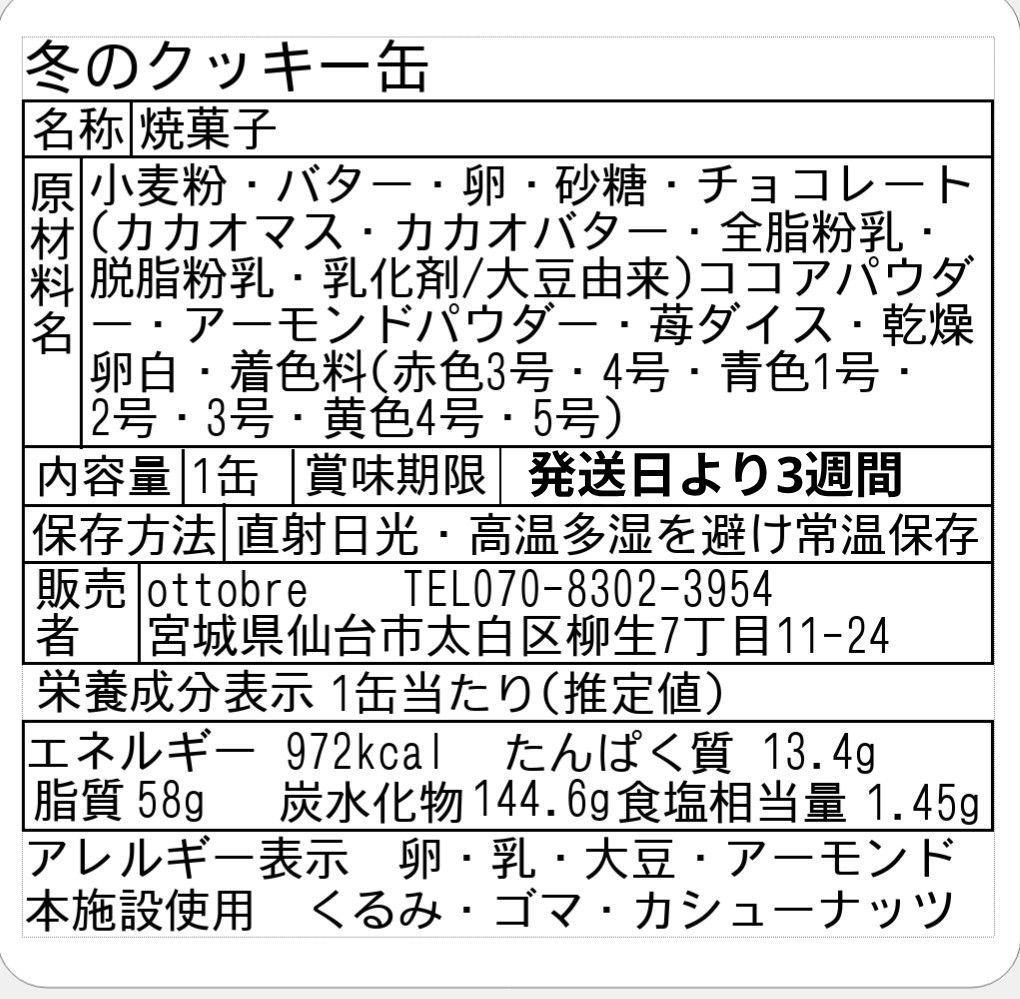 冬のクッキー缶

| 名称 | 焼菓子 |
|---|---|
| 原材料名 | 小麦粉・バター・卵・砂糖・チョコレート(カカオマス・カカオバター・全脂粉乳・脱脂粉乳・乳化剤/大豆由来)ココアパウダー・アーモンドパウダー・苺ダイス・乾燥卵白・着色料(赤色3号・4号・青色1号・2号・3号・黄色4号・5号) |

| 内容量 | 1缶 | 賞味期限 | 発送日より3週間 |
|---|---|---|---|

| 保存方法 | 直射日光・高温多湿を避け常温保存 |
|---|---|
| 販売者 | ottobre TEL070-8302-3954 宮城県仙台市太白区柳生7丁目11-24 |

栄養成分表示 1缶当たり(推定値)

エネルギー 972kcal たんぱく質 13.4g
脂質 58g 炭水化物 144.6g 食塩相当量 1.45g

アレルギー表示 卵・乳・大豆・アーモンド
本施設使用 くるみ・ゴマ・カシューナッツ